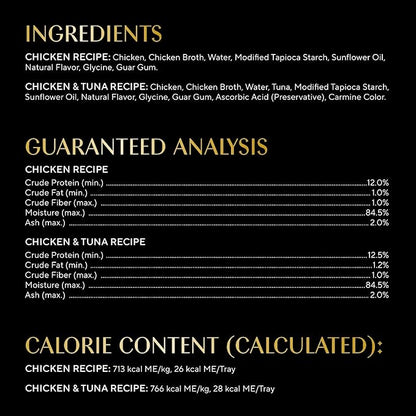 INGREDIENTS

CHICKEN RECIPE: Chicken, Chicken Broth, Water, Modified Tapioca Starch, Sunflower Oil, Natural Flavor, Glycine, Guar Gum.

CHICKEN & TUNA RECIPE: Chicken, Chicken Broth, Water, Tuna, Modified Tapioca Starch, Sunflower Oil, Natural Flavor, Glycine, Guar Gum, Ascorbic Acid (Preservative), Carmine Color.

GUARANTEED ANALYSIS

CHICKEN RECIPE
Crude Protein (min.) 12.0%
Crude Fat (min.) 1.0%
Crude Fiber (max.) 1.0%
Moisture (max.) 84.5%
Ash (max.) 2.0%

CHICKEN & TUNA RECIPE
Crude Protein (min.) 12.5%
Crude Fat (min.) 1.2%
Crude Fiber (max.) 1.0%
Moisture (max.) 84.5%
Ash (max.) 2.0%

CALORIE CONTENT (CALCULATED):

CHICKEN RECIPE: 713 kcal ME/kg, 26 kcal ME/Tray

CHICKEN & TUNA RECIPE: 766 kcal ME/kg, 28 kcal ME/Tray